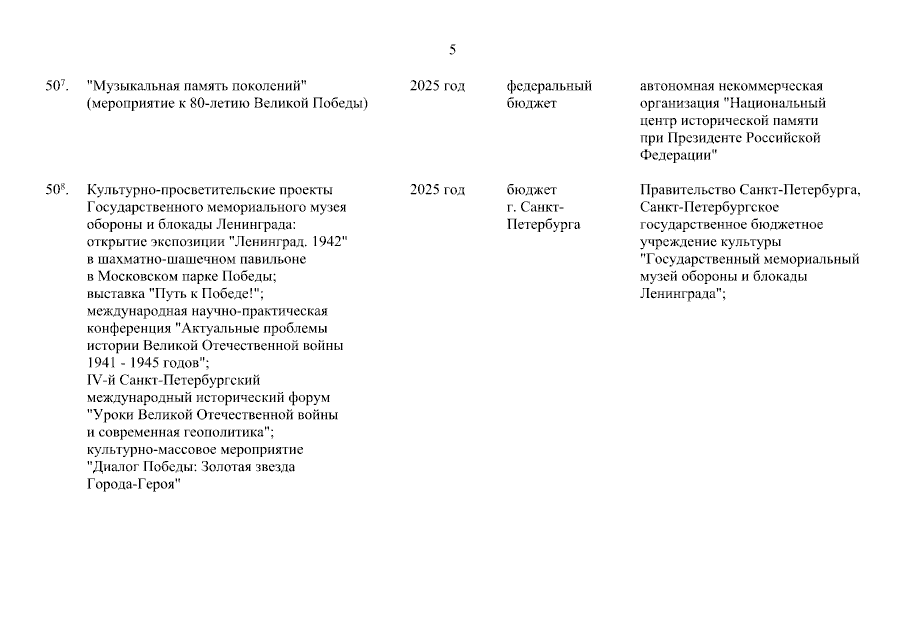 5

| | | | | |
|---|---|---|---|---|
| $50^7$. | "Музыкальная память поколений" (мероприятие к 80-летию Великой Победы) | 2025 год | федеральный бюджет | автономная некоммерческая организация "Национальный центр исторической памяти при Президенте Российской Федерации" |
| $50^8$. | Культурно-просветительские проекты Государственного мемориального музея обороны и блокады Ленинграда: открытие экспозиции "Ленинград. 1942" в шахматно-шашечном павильоне в Московском парке Победы; выставка "Путь к Победе!"; международная научно-практическая конференция "Актуальные проблемы истории Великой Отечественной войны 1941 - 1945 годов"; IV-й Санкт-Петербургский международный исторический форум "Уроки Великой Отечественной войны и современная геополитика"; культурно-массовое мероприятие "Диалог Победы: Золотая звезда Города-Героя" | 2025 год | бюджет г. Санкт-Петербурга | Правительство Санкт-Петербурга, Санкт-Петербургское государственное бюджетное учреждение культуры "Государственный мемориальный музей обороны и блокады Ленинграда"; |